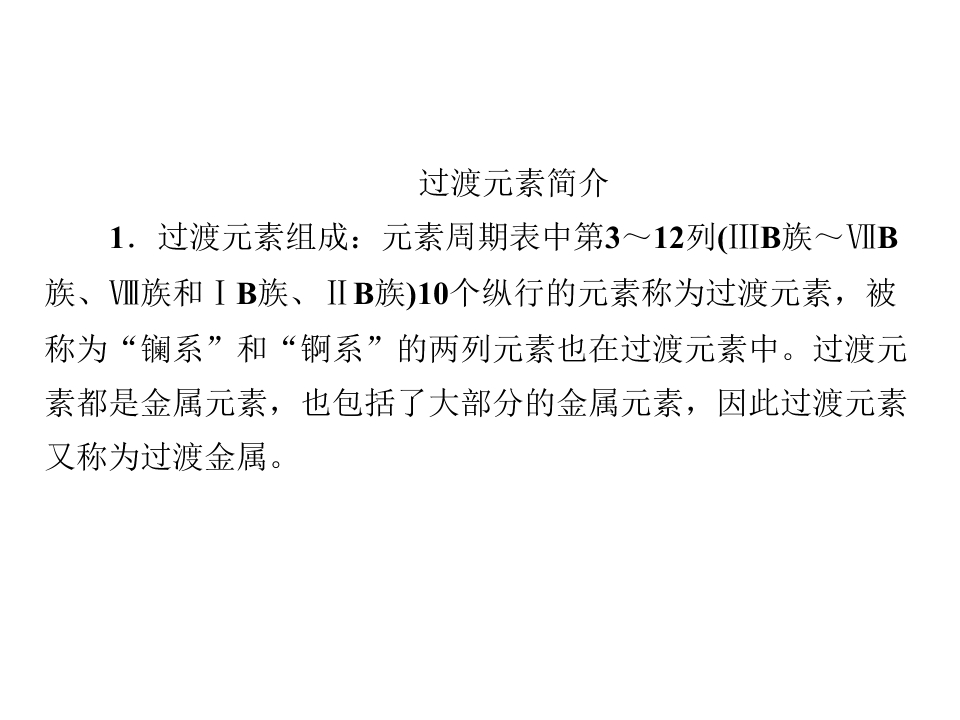 过渡元素简介

1.过渡元素组成：元素周期表中第3～12列(ⅢB族～ⅦB族、Ⅷ族和ⅠB族、ⅡB族)10个纵行的元素称为过渡元素，被称为“镧系”和“锕系”的两列元素也在过渡元素中。过渡元素都是金属元素，也包括了大部分的金属元素，因此过渡元素又称为过渡金属。